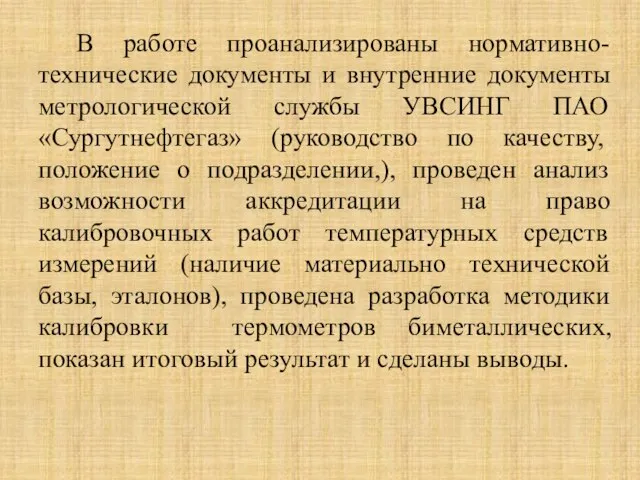 В работе проанализированы нормативно-технические документы и внутренние документы метрологической службы УВСИНГ ПАО «Сургутнефтегаз» (руководство по качеству, положение о подразделении,), проведен анализ возможности аккредитации на право калибровочных работ температурных средств измерений (наличие материально технической базы, эталонов), проведена разработка методики калибровки термометров биметаллических, показан итоговый результат и сделаны выводы.